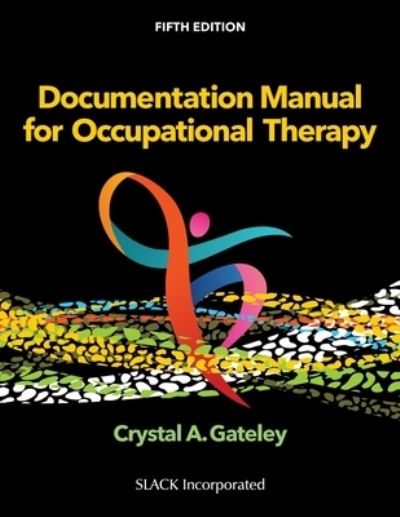 FIFTH EDITION

Documentation Manual for Occupational Therapy

Crystal A. Gateley

SLACK Incorporated